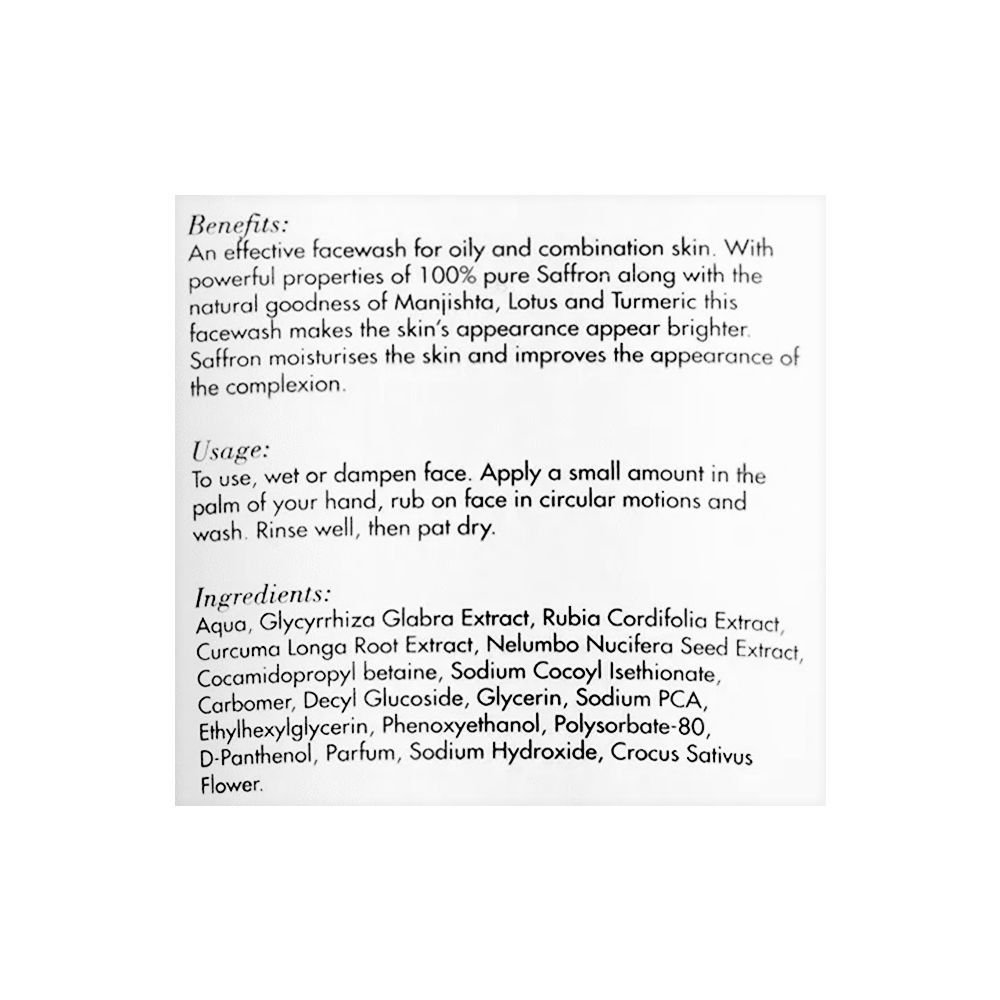 Benefits:
An effective facewash for oily and combination skin. With powerful properties of 100% pure Saffron along with the natural goodness of Manjishta, Lotus and Turmeric this facewash makes the skin's appearance appear brighter. Saffron moisturises the skin and improves the appearance of the complexion.

Usage:
To use, wet or dampen face. Apply a small amount in the palm of your hand, rub on face in circular motions and wash. Rinse well, then pat dry.

Ingredients:
Aqua, Glycyrrhiza Glabra Extract, Rubia Cordifolia Extract, Curcuma Longa Root Extract, Nelumbo Nucifera Seed Extract, Cocamidopropyl betaine, Sodium Cocoyl Isethionate, Carbomer, Decyl Glucoside, Glycerin, Sodium PCA, Ethylhexylglycerin, Phenoxyethanol, Polysorbate-80, D-Panthenol, Parfum, Sodium Hydroxide, Crocus Sativus Flower.